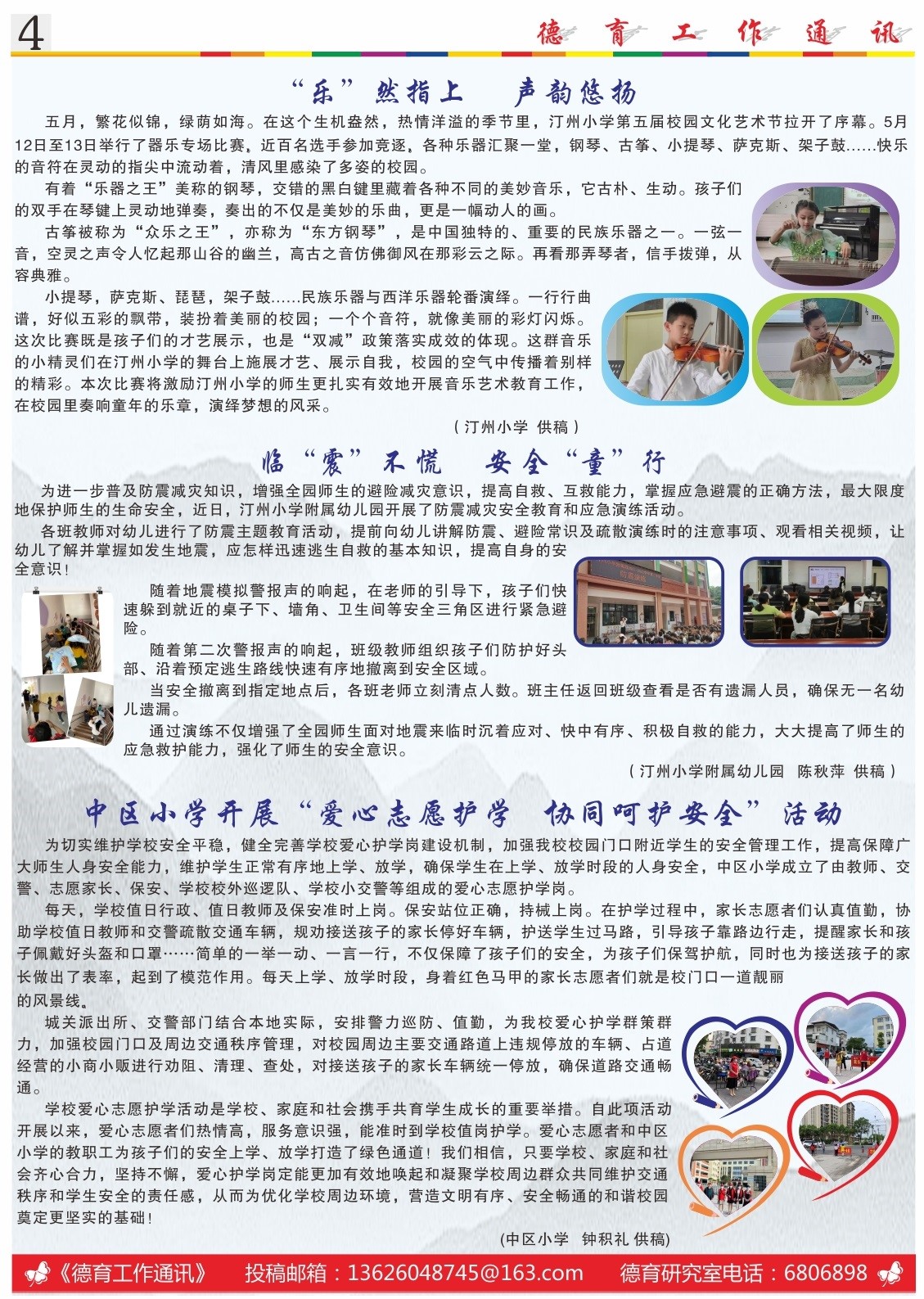 4

德育工作通讯

“乐”然指上　声韵悠扬

五月，繁花似锦，绿荫如海。在这个生机盎然，热情洋溢的季节里，汀州小学第五届校园文化艺术节拉开了序幕。5月12日至13日举行了器乐专场比赛。近百名选手参加竞逐，各种乐器汇聚一堂，钢琴、古筝、小提琴、萨克斯、架子鼓……快乐的音符在灵动的指尖中流动着，清风里感染了多姿的校园。

有着“乐器之王”美称的钢琴，交错的黑白键里藏着各种不同的美妙音乐，它古朴、生动。孩子们的双手在琴键上灵动地弹奏，奏出的不仅是美妙的乐曲，更是一幅动人的画。

古筝被称为“众乐之王”，亦称为“东方钢琴”，是中国独特的、重要的民族乐器之一。一弦一音，空灵之声令人忆起那山谷的幽兰，高古之音仿佛御风在那彩云之际。再看那弄琴者，信手拨弹，从容典雅。

小提琴，萨克斯、琵琶，架子鼓……民族乐器与西洋乐器轮番演绎。一行行曲谱，好似五彩的飘带，装扮着美丽的校园；一个个音符，就像美丽的彩灯闪烁。这次比赛既是孩子们的才艺展示，也是“双减”政策落实成效的体现。这群音乐的小精灵们在汀州小学的舞台上施展才艺、展示自我，校园的空气中传播着别样的精彩。本次比赛将激励汀州小学的师生更扎实有效地开展音乐艺术教育工作，在校园里奏响童年的乐章，演绎梦想的风采。

（汀州小学 供稿）

临“震”不慌　安全“童”行

为进一步普及防震减灾知识，增强全园师生的避险减灾意识，提高自救、互救能力，掌握应急避震的正确方法，最大限度地保护师生的生命安全，近日，汀州小学附属幼儿园开展了防震减灾安全教育和应急演练活动。

各班教师对幼儿进行了防震主题教育活动，提前向幼儿讲解防震、避险常识及疏散演练时的注意事项、观看相关视频，让幼儿了解并掌握如发生地震，应怎样迅速逃生自救的基本知识，提高自身的安全意识！

随着地震模拟警报声的响起，在老师的引导下，孩子们快速躲到就近的桌子下、墙角、卫生间等安全三角区进行紧急避险。

随着第二次警报声的响起，班级教师组织孩子们防护好头部、沿着预定逃生路线快速有序地撤离到安全区域。

当安全撤离到指定地点后，各班老师立刻清点人数。班主任返回班级查看是否有遗漏人员，确保无一名幼儿遗漏。

通过演练不仅增强了全园师生面对地震来临时沉着应对、快中有序、积极自救的能力，大大提高了师生的应急救护能力，强化了师生的安全意识。

（汀州小学附属幼儿园　陈秋萍　供稿）

中区小学开展“爱心志愿护学　协同呵护安全”活动

为切实维护学校安全平稳，健全完善学校爱心护学岗建设机制，加强我校校园门口附近学生的安全管理工作，提高保障广大师生人身安全能力，维护学生正常有序地上学、放学，确保学生在上学、放学时段的人身安全，中区小学成立了由教师、交警、志愿家长、保安、学校校外巡逻队、学校小交警等组成的爱心志愿护学岗。

每天，学校值日行政、值日教师及保安准时上岗。保安站位正确，持械上岗。在护学过程中，家长志愿者们认真值勤，协助学校值日教师和交警疏散交通车辆，规劝接送孩子的家长停好车辆，护送学生过马路，引导孩子靠路边行走，提醒家长和孩子佩戴好头盔和口罩……简单的一举一动、一言一行，不仅保障了孩子们的安全，为孩子们保驾护航，同时也为接送孩子的家长做出了表率，起到了模范作用。每天上学、放学时段，身着红色马甲的家长志愿者们就是校门口一道靓丽的风景线。

城关派出所、交警部门结合本地实际，安排警力巡防、值勤，为我校爱心护学群策群力，加强校园门口及周边交通秩序管理，对校园周边主要交通路道上违规停放的车辆、占道经营的小商小贩进行劝阻、清理、查处，对接送孩子的家长车辆统一停放，确保道路交通畅通。

学校爱心志愿护学活动是学校、家庭和社会携手共育学生成长的重要举措。自此项活动开展以来，爱心志愿者们热情高，服务意识强，能准时到学校值岗护学。爱心志愿者和中区小学的教职工为孩子们的安全上学、放学打造了绿色通道！我们相信，只要学校、家庭和社会齐心合力，坚持不懈，爱心护学岗定能更加有效地唤起和凝聚学校周边群众共同维护交通秩序和学生安全的责任感，从而为优化学校周边环境，营造文明有序、安全畅通的和谐校园奠定更坚实的基础！

(中区小学　钟积礼 供稿)

《德育工作通讯》　投稿邮箱：13626048745@163.com　德育研究室电话：6806898